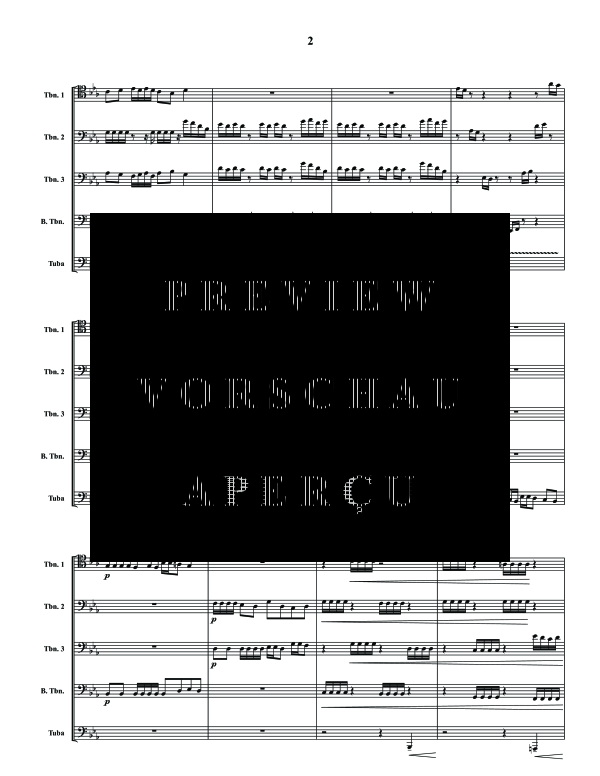 2

Tbn. 1

Tbn. 2

Tbn. 3

B. Tbn.

Tuba

PREVIEW

VORSCHAU

APERÇU

Tbn. 1

Tbn. 2

Tbn. 3

B. Tbn.

Tuba

Tbn. 1
p

Tbn. 2
p

Tbn. 3
p

B. Tbn.
p

Tuba